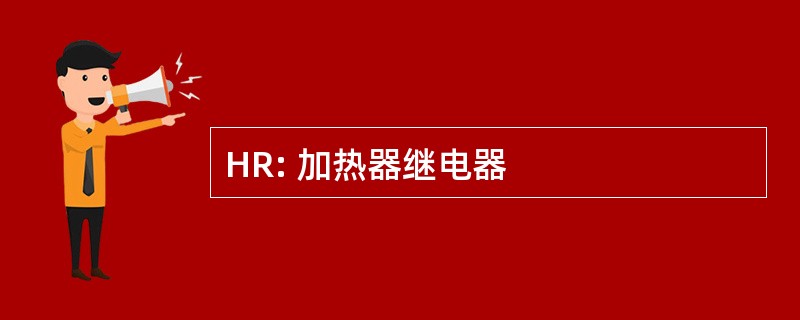 HR: 加热器继电器